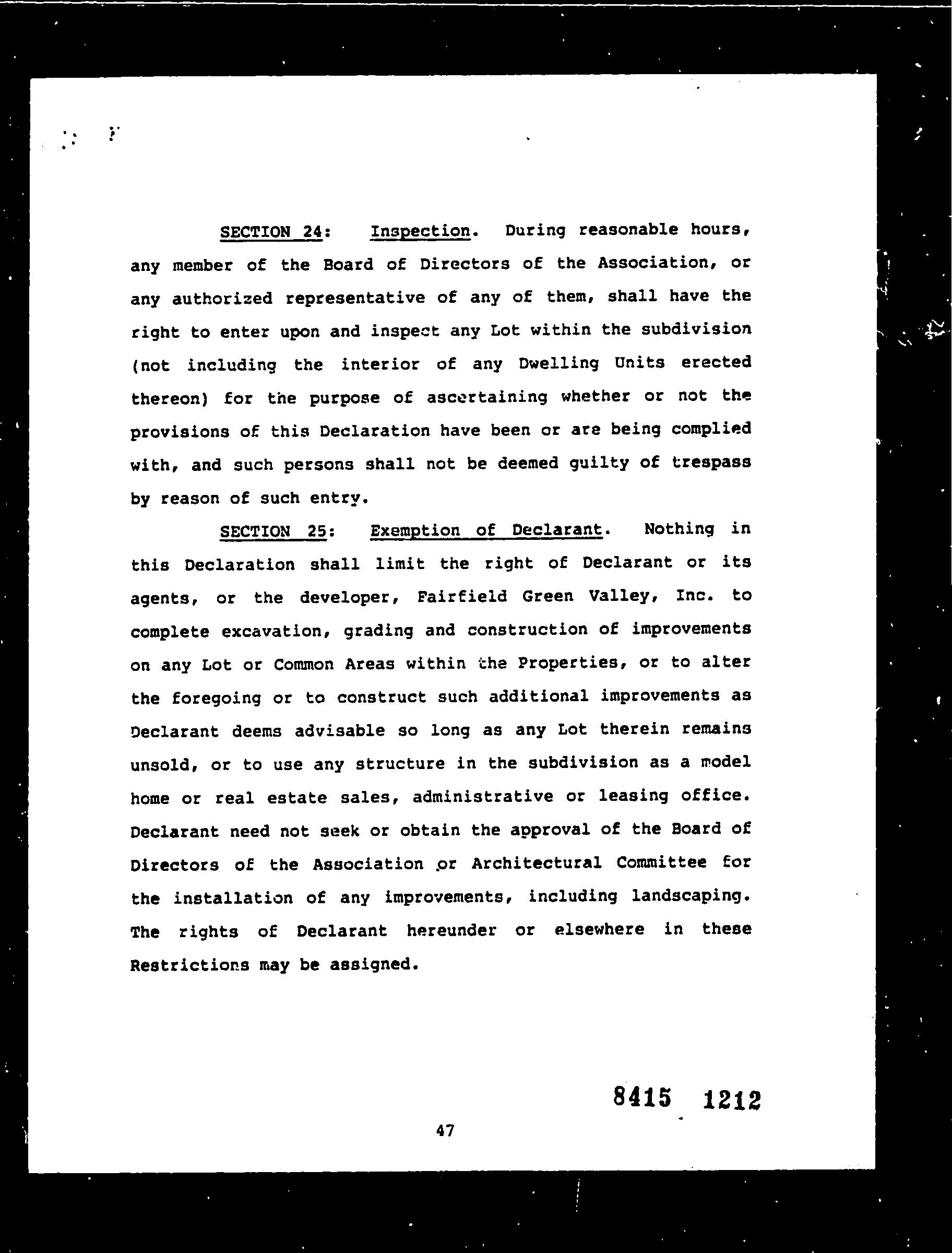 SECTION 24: Inspection. During reasonable hours, any member of the Board of Directors of the Association, or any authorized representative of any of them, shall have the right to enter upon and inspect any Lot within the subdivision (not including the interior of any Dwelling Units erected thereon) for the purpose of ascertaining whether or not the provisions of this Declaration have been or are being complied with, and such persons shall not be deemed guilty of trespass by reason of such entry.

SECTION 25: Exemption of Declarant. Nothing in this Declaration shall limit the right of Declarant or its agents, or the developer, Fairfield Green Valley, Inc. to complete excavation, grading and construction of improvements on any Lot or Common Areas within the Properties, or to alter the foregoing or to construct such additional improvements as Declarant deems advisable so long as any Lot therein remains unsold, or to use any structure in the subdivision as a model home or real estate sales, administrative or leasing office. Declarant need not seek or obtain the approval of the Board of Directors of the Association or Architectural Committee for the installation of any improvements, including landscaping. The rights of Declarant hereunder or elsewhere in these Restrictions may be assigned.

8415 1212

47